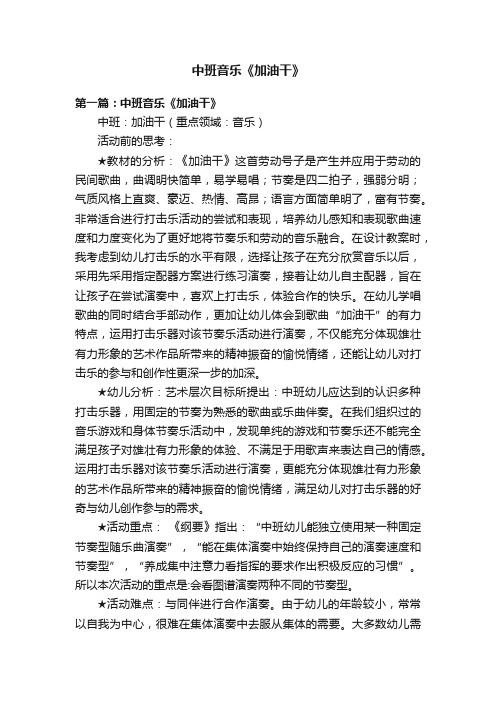 中班音乐《加油干》

第一篇：中班音乐《加油干》

中班：加油干（重点领域：音乐）

活动前的思考：

★教材的分析：《加油干》这首劳动号子是产生并应用于劳动的民间歌曲，曲调明快简单，易学易唱；节奏是四二拍子，强弱分明；气质风格上直爽、豪迈、热情、高昂；语言方面简单明了，富有节奏。非常适合进行打击乐活动的尝试和表现，培养幼儿感知和表现歌曲速度和力度变化为了更好地将节奏乐和劳动的音乐融合。在设计教案时，我考虑到幼儿打击乐的水平有限，选择让孩子在充分欣赏音乐以后，采用先采用指定配器方案进行练习演奏，接着让幼儿自主配器，旨在让孩子在尝试演奏中，喜欢上打击乐，体验合作的快乐。在幼儿学唱歌曲的同时结合手部动作，更加让幼儿体会到歌曲“加油干”的有力特点，运用打击乐器对该节奏乐活动进行演奏，不仅能充分体现雄壮有力形象的艺术作品所带来的精神振奋的愉悦情绪，还能让幼儿对打击乐的参与和创作性更深一步的加深。

★幼儿分析：艺术层次目标所提出：中班幼儿应达到的认识多种打击乐器，用固定的节奏为熟悉的歌曲或乐曲伴奏。在我们组织过的音乐游戏和身体节奏乐活动中，发现单纯的游戏和节奏乐还不能完全满足孩子对雄壮有力形象的体验、不满足于用歌声来表达自己的情感。运用打击乐器对该节奏乐活动进行演奏，更能充分体现雄壮有力形象的艺术作品所带来的精神振奋的愉悦情绪，满足幼儿对打击乐器的好奇与幼儿创作参与的需求。

★活动重点：《纲要》指出：“中班幼儿能独立使用某一种固定节奏型随乐曲演奏”，“能在集体演奏中始终保持自己的演奏速度和节奏型”，“养成集中注意力看指挥的要求作出积极反应的习惯”。所以本次活动的重点是:会看图谱演奏两种不同的节奏型。

★活动难点：与同伴进行合作演奏。由于幼儿的年龄较小，常常以自我为中心，很难在集体演奏中去服从集体的需要。大多数幼儿需